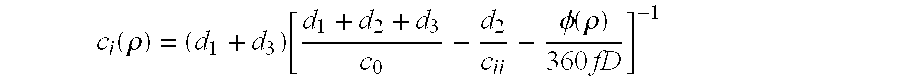 $c_i(\rho) = (d_1 + d_3)\left[\frac{d_1 + d_2 + d_3}{c_0} - \frac{d_2}{c_{ii}} - \frac{\phi(\rho)}{360 fD}\right]^{-1}$